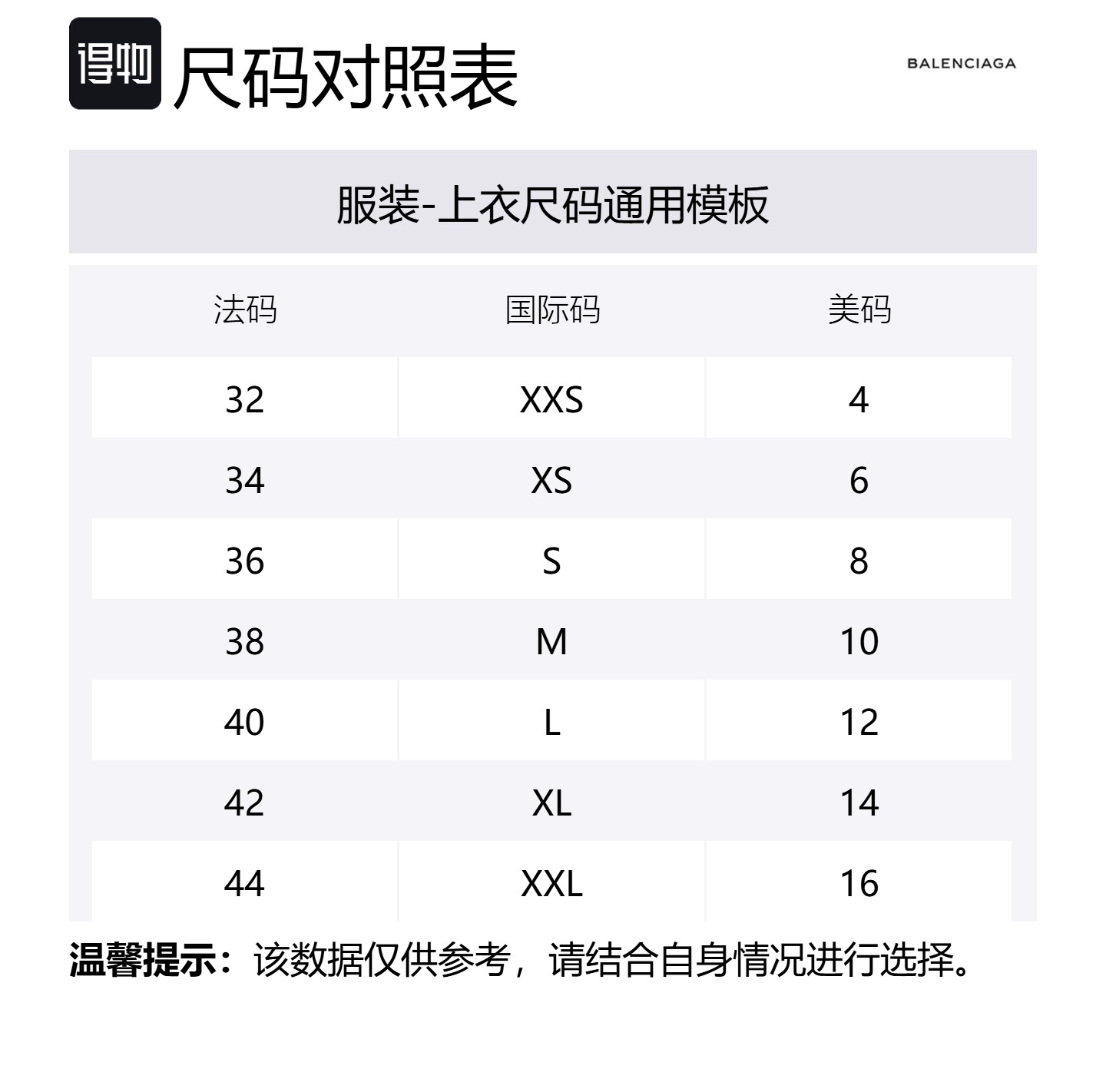 得物 尺码对照表

BALENCIAGA

服装-上衣尺码通用模板

| 法码 | 国际码 | 美码 |
|---|---|---|
| 32 | XXS | 4 |
| 34 | XS | 6 |
| 36 | S | 8 |
| 38 | M | 10 |
| 40 | L | 12 |
| 42 | XL | 14 |
| 44 | XXL | 16 |

温馨提示：该数据仅供参考，请结合自身情况进行选择。